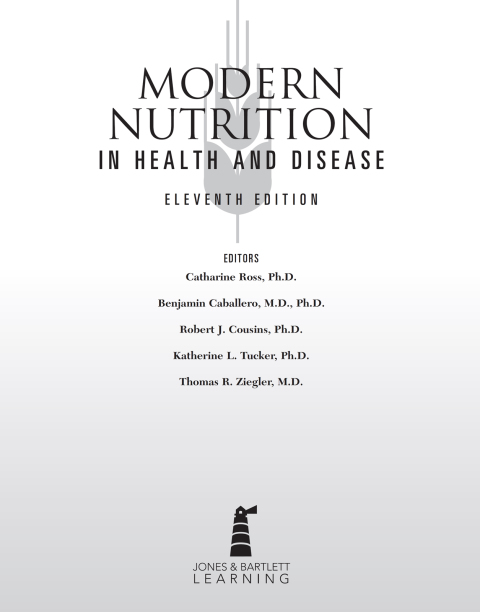 MODERN NUTRITION
IN HEALTH AND DISEASE

ELEVENTH EDITION

EDITORS
Catharine Ross, Ph.D.

Benjamin Caballero, M.D., Ph.D.

Robert J. Cousins, Ph.D.

Katherine L. Tucker, Ph.D.

Thomas R. Ziegler, M.D.

JONES & BARTLETT
LEARNING